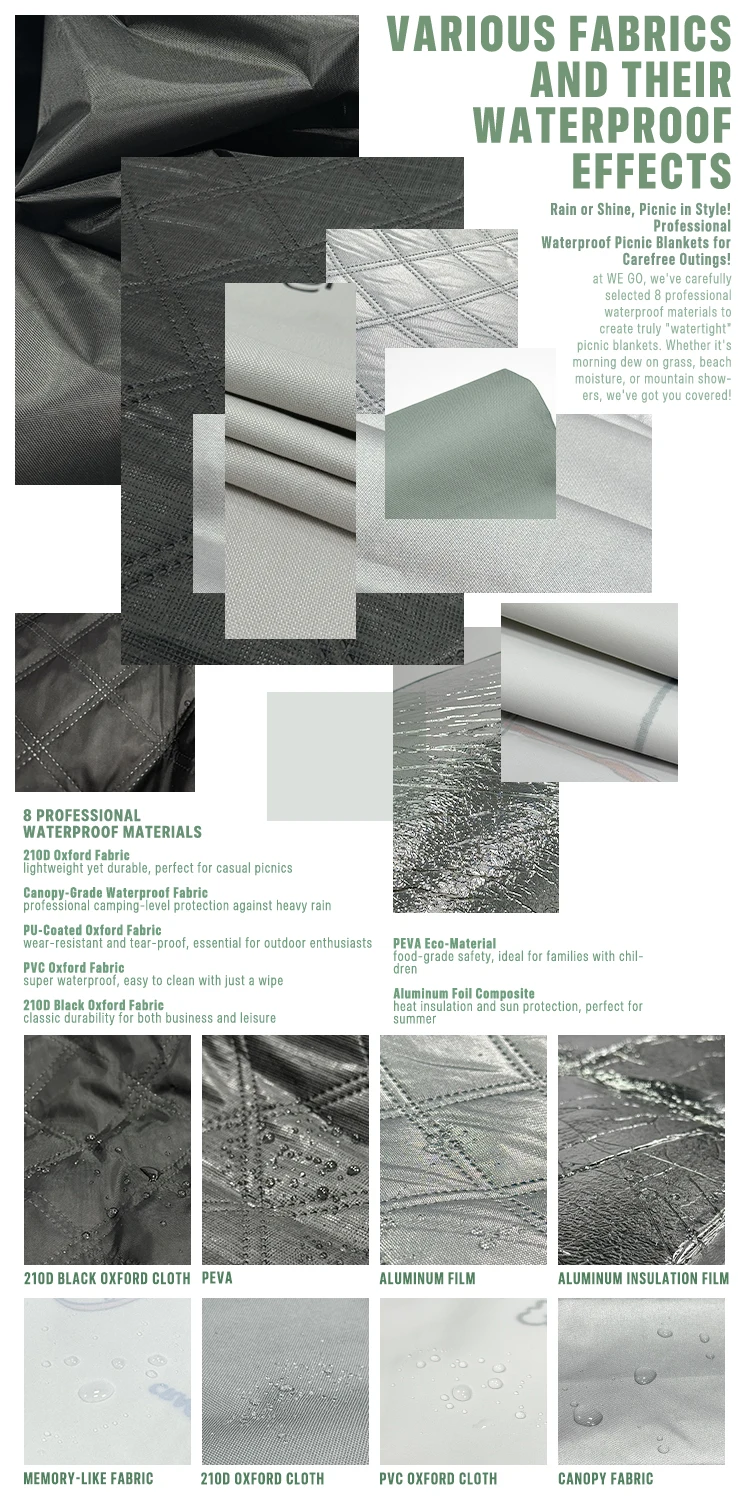 VARIOUS FABRICS AND THEIR WATERPROOF EFFECTS

Rain or Shine, Picnic in Style! Professional Waterproof Picnic Blankets for Carefree Outings!

at WE GO, we've carefully selected 8 professional waterproof materials to create truly "watertight" picnic blankets. Whether it's morning dew on grass, beach moisture, or mountain showers, we've got you covered!

8 PROFESSIONAL WATERPROOF MATERIALS

210D Oxford Fabric
lightweight yet durable, perfect for casual picnics

Canopy-Grade Waterproof Fabric
professional camping-level protection against heavy rain

PU-Coated Oxford Fabric
wear-resistant and tear-proof, essential for outdoor enthusiasts

PVC Oxford Fabric
super waterproof, easy to clean with just a wipe

210D Black Oxford Fabric
classic durability for both business and leisure

PEVA Eco-Material
food-grade safety, ideal for families with children

Aluminum Foil Composite
heat insulation and sun protection, perfect for summer

210D BLACK OXFORD CLOTH
PEVA
ALUMINUM FILM
ALUMINUM INSULATION FILM
MEMORY-LIKE FABRIC
210D OXFORD CLOTH
PVC OXFORD CLOTH
CANOPY FABRIC